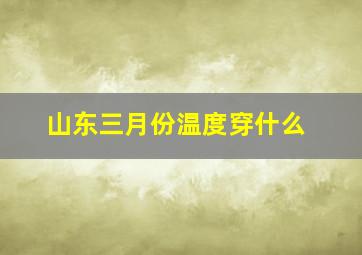 山东三月份温度穿什么